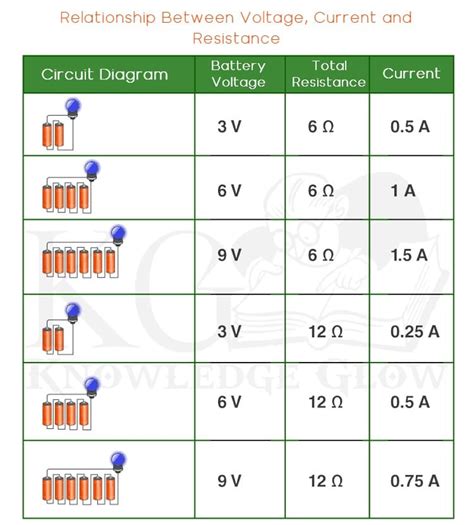 Relationship Between Voltage, Current and Resistance

| Circuit Diagram | Battery Voltage | Total Resistance | Current |
|---|---|---|---|
| | 3 V | 6 Ω | 0.5 A |
| | 6 V | 6 Ω | 1 A |
| | 9 V | 6 Ω | 1.5 A |
| | 3 V | 12 Ω | 0.25 A |
| | 6 V | 12 Ω | 0.5 A |
| | 9 V | 12 Ω | 0.75 A |

KG
KNOWLEDGE GLOW